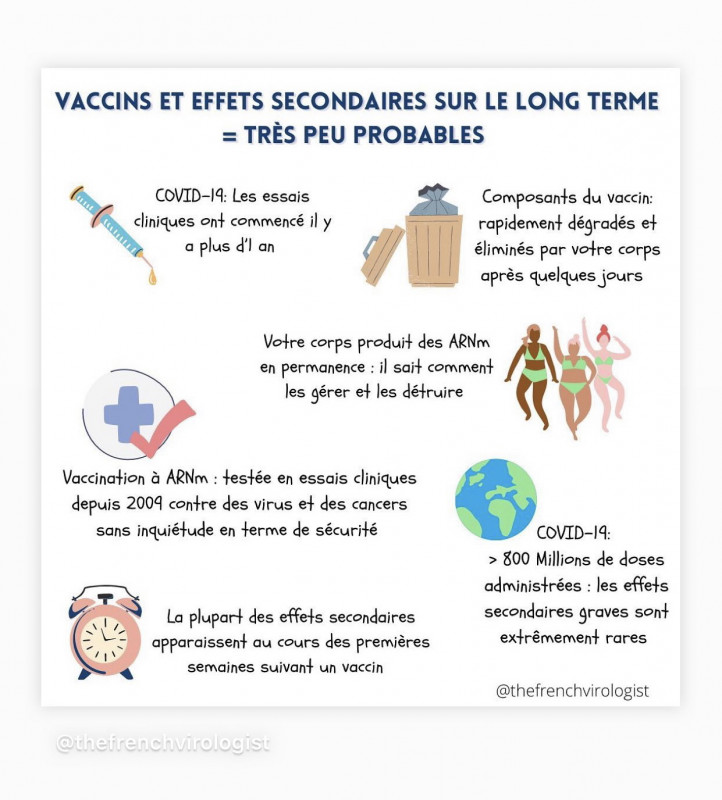 VACCINS ET EFFETS SECONDAIRES SUR LE LONG TERME = TRÈS PEU PROBABLES

COVID-19: Les essais cliniques ont commencé il y a plus d'1 an

Composants du vaccin: rapidement dégradés et éliminés par votre corps après quelques jours

Votre corps produit des ARNm en permanence : il sait comment les gérer et les détruire

Vaccination à ARNm : testée en essais cliniques depuis 2009 contre des virus et des cancers sans inquiétude en terme de sécurité

COVID-19:
> 800 Millions de doses administrées : les effets secondaires graves sont extrêmement rares

La plupart des effets secondaires apparaissent au cours des premières semaines suivant un vaccin

@thefrenchvirologist

@thefrenchvirologist